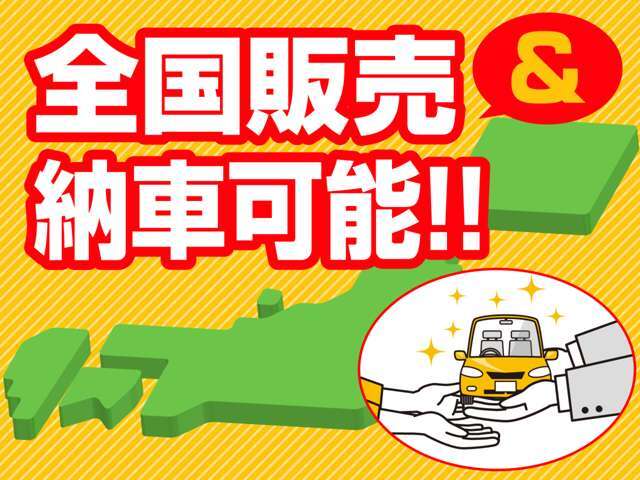 全国販売
&
納車可能!!